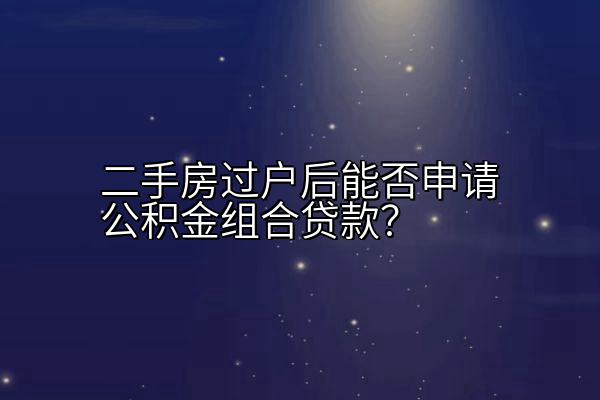 二手房过户后能否申请公积金组合贷款?